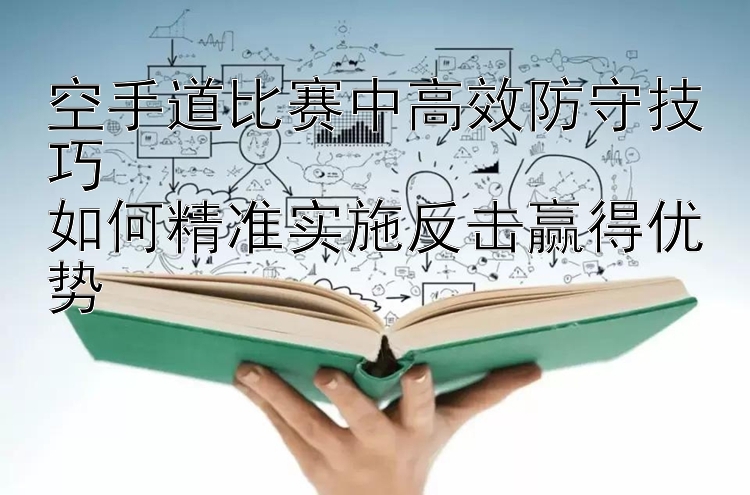 空手道比赛中高效防守技巧
如何精准实施反击赢得优势